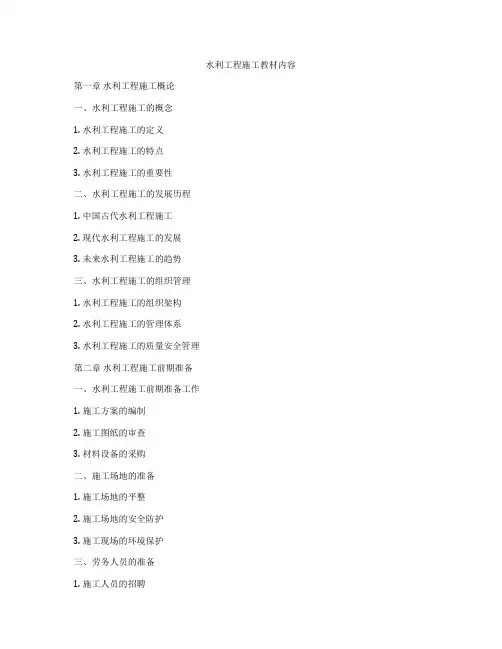 水利工程施工教材内容

第一章 水利工程施工概论

一、水利工程施工的概念

1. 水利工程施工的定义

2. 水利工程施工的特点

3. 水利工程施工的重要性

二、水利工程施工的发展历程

1. 中国古代水利工程施工

2. 现代水利工程施工的发展

3. 未来水利工程施工的趋势

三、水利工程施工的组织管理

1. 水利工程施工的组织架构

2. 水利工程施工的管理体系

3. 水利工程施工的质量安全管理

第二章 水利工程施工前期准备

一、水利工程施工前期准备工作

1. 施工方案的编制

2. 施工图纸的审查

3. 材料设备的采购

二、施工场地的准备

1. 施工场地的平整

2. 施工场地的安全防护

3. 施工现场的环境保护

三、劳务人员的准备

1. 施工人员的招聘